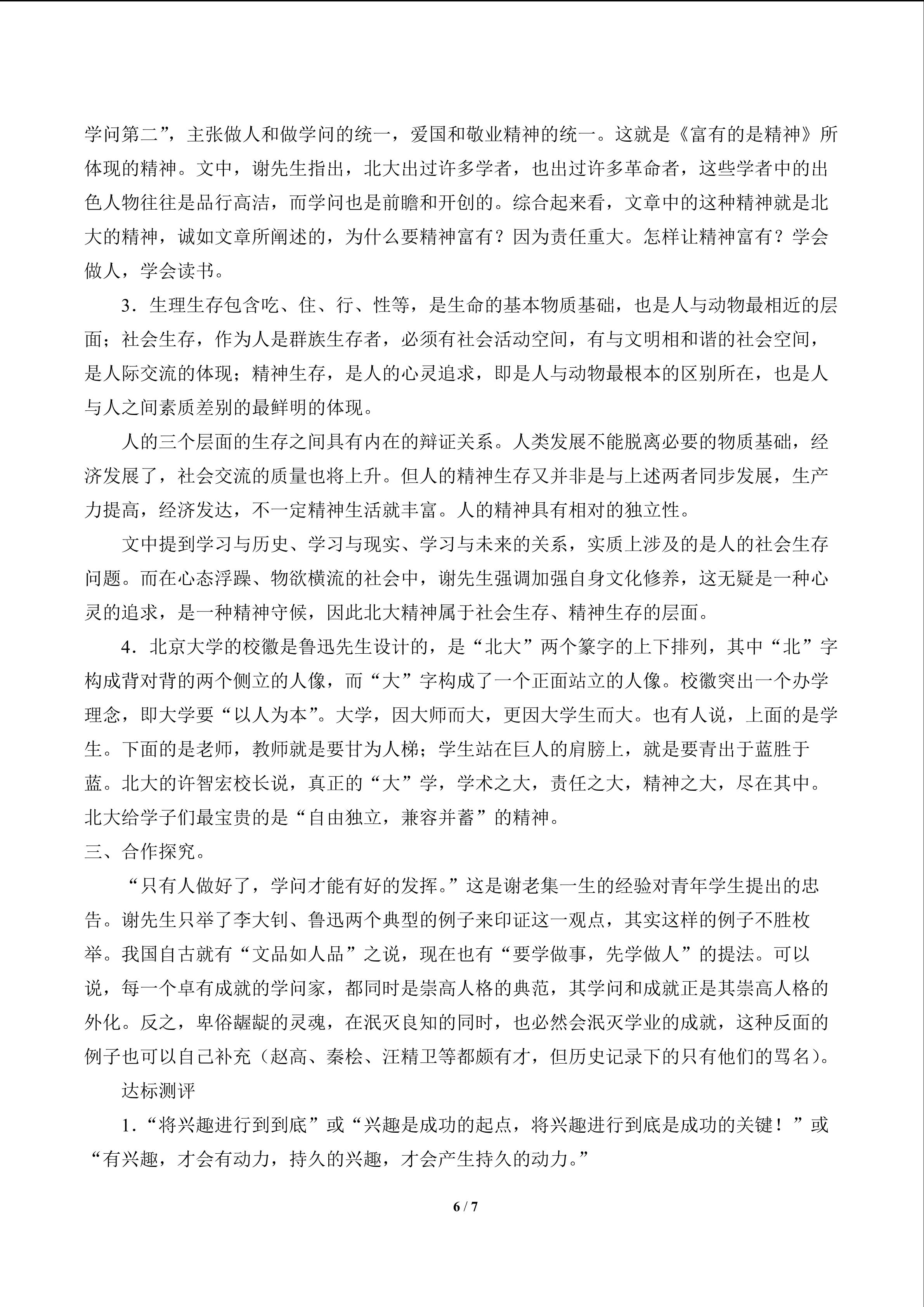 学问第二”，主张做人和做学问的统一，爱国和敬业精神的统一。这就是《富有的是精神》所体现的精神。文中，谢先生指出，北大出过许多学者，也出过许多革命者，这些学者中的出色人物往往是品行高洁，而学问也是前瞻和开创的。综合起来看，文章中的这种精神就是北大的精神，诚如文章所阐述的，为什么要精神富有？因为责任重大。怎样让精神富有？学会做人，学会读书。

3．生理生存包含吃、住、行、性等，是生命的基本物质基础，也是人与动物最相近的层面；社会生存，作为人是群族生存者，必须有社会活动空间，有与文明相和谐的社会空间，是人际交流的体现；精神生存，是人的心灵追求，即是人与动物最根本的区别所在，也是人与人之间素质差别的最鲜明的体现。

人的三个层面的生存之间具有内在的辩证关系。人类发展不能脱离必要的物质基础，经济发展了，社会交流的质量也将上升。但人的精神生存又并非是与上述两者同步发展，生产力提高，经济发达，不一定精神生活就丰富。人的精神具有相对的独立性。

文中提到学习与历史、学习与现实、学习与未来的关系，实质上涉及的是人的社会生存问题。而在心态浮躁、物欲横流的社会中，谢先生强调加强自身文化修养，这无疑是一种心灵的追求，是一种精神守候，因此北大精神属于社会生存、精神生存的层面。

4．北京大学的校徽是鲁迅先生设计的，是“北大”两个篆字的上下排列，其中“北”字构成背对背的两个侧立的人像，而“大”字构成了一个正面站立的人像。校徽突出一个办学理念，即大学要“以人为本”。大学，因大师而大，更因大学生而大。也有人说，上面的是学生。下面的是老师，教师就是要甘为人梯；学生站在巨人的肩膀上，就是要青出于蓝胜于蓝。北大的许智宏校长说，真正的“大”学，学术之大，责任之大，精神之大，尽在其中。北大给学子们最宝贵的是“自由独立，兼容并蓄”的精神。

三、合作探究。

“只有人做好了，学问才能有好的发挥。”这是谢老集一生的经验对青年学生提出的忠告。谢先生只举了李大钊、鲁迅两个典型的例子来印证这一观点，其实这样的例子不胜枚举。我国自古就有“文品如人品”之说，现在也有“要学做事，先学做人”的提法。可以说，每一个卓有成就的学问家，都同时是崇高人格的典范，其学问和成就正是其崇高人格的外化。反之，卑俗龌龊的灵魂，在泯灭良知的同时，也必然会泯灭学业的成就，这种反面的例子也可以自己补充（赵高、秦桧、汪精卫等都颇有才，但历史记录下的只有他们的骂名）。

达标测评

1．“将兴趣进行到到底”或“兴趣是成功的起点，将兴趣进行到底是成功的关键！”或“有兴趣，才会有动力，持久的兴趣，才会产生持久的动力。”

6 / 7